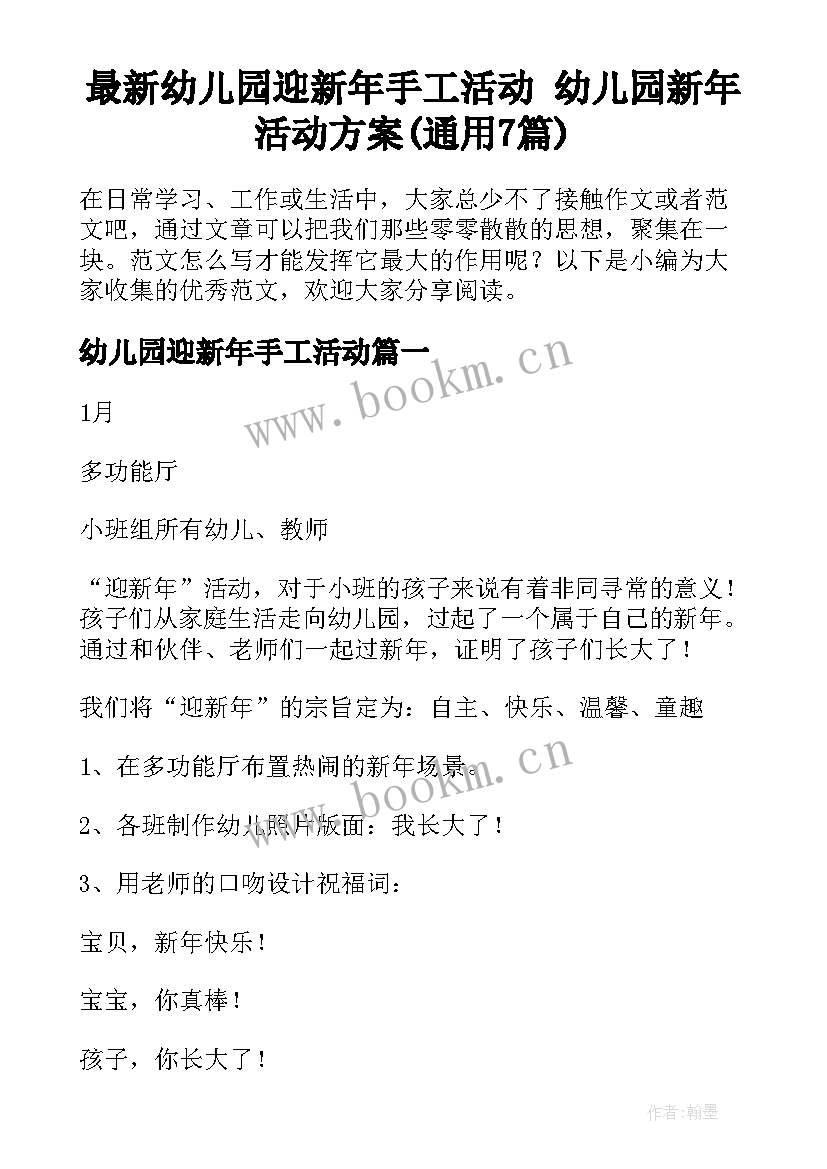 最新幼儿园迎新年手工活动 幼儿园新年活动方案(通用7篇)

在日常学习、工作或生活中，大家总少不了接触作文或者范文吧，通过文章可以把我们那些零零散散的思想，聚集在一块。范文怎么写才能发挥它最大的作用呢？以下是小编为大家收集的优秀范文，欢迎大家分享阅读。

幼儿园迎新年手工活动篇一

www.bookm.cn

1月

多功能厅

小班组所有幼儿、教师

“迎新年”活动，对于小班的孩子来说有着非同寻常的意义！孩子们从家庭生活走向幼儿园，过起了一个属于自己的新年。通过和伙伴、老师们一起过新年，证明了孩子们长大了！

我们将“迎新年”的宗旨定为：自主、快乐、温馨、童趣

1、在多功能厅布置热闹的新年场景。

www.bookm.cn

2、各班制作幼儿照片版面：我长大了！

3、用老师的口吻设计祝福词：

宝贝，新年快乐！

宝宝，你真棒！

孩子，你长大了！

作者:翰墨